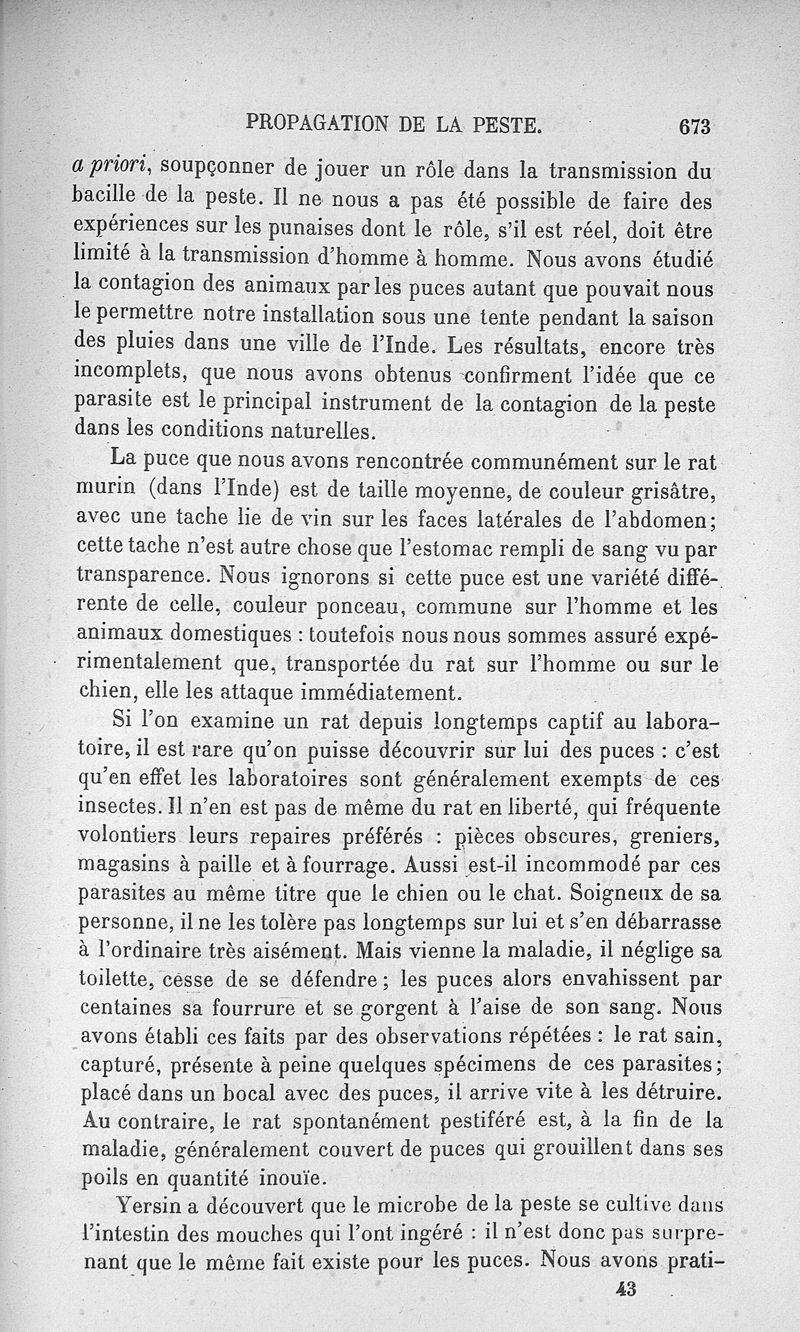 PROPAGATION DE LA PESTE. 673

a priori, soupçonner de jouer un rôle dans la transmission du bacille de la peste. Il ne nous a pas été possible de faire des expériences sur les punaises dont le rôle, s'il est réel, doit être limité à la transmission d'homme à homme. Nous avons étudié la contagion des animaux par les puces autant que pouvait nous le permettre notre installation sous une tente pendant la saison des pluies dans une ville de l'Inde. Les résultats, encore très incomplets, que nous avons obtenus confirment l'idée que ce parasite est le principal instrument de la contagion de la peste dans les conditions naturelles.

La puce que nous avons rencontrée communément sur le rat murin (dans l'Inde) est de taille moyenne, de couleur grisâtre, avec une tache lie de vin sur les faces latérales de l'abdomen; cette tache n'est autre chose que l'estomac rempli de sang vu par transparence. Nous ignorons si cette puce est une variété différente de celle, couleur ponceau, commune sur l'homme et les animaux domestiques : toutefois nous nous sommes assuré expérimentalement que, transportée du rat sur l'homme ou sur le chien, elle les attaque immédiatement.

Si l'on examine un rat depuis longtemps captif au laboratoire, il est rare qu'on puisse découvrir sur lui des puces : c'est qu'en effet les laboratoires sont généralement exempts de ces insectes. Il n'en est pas de même du rat en liberté, qui fréquente volontiers leurs repaires préférés : pièces obscures, greniers, magasins à paille et à fourrage. Aussi est-il incommodé par ces parasites au même titre que le chien ou le chat. Soigneux de sa personne, il ne les tolère pas longtemps sur lui et s'en débarrasse à l'ordinaire très aisément. Mais vienne la maladie, il néglige sa toilette, cesse de se défendre; les puces alors envahissent par centaines sa fourrure et se gorgent à l'aise de son sang. Nous avons établi ces faits par des observations répétées : le rat sain, capturé, présente à peine quelques spécimens de ces parasites; placé dans un bocal avec des puces, il arrive vite à les détruire. Au contraire, le rat spontanément pestiféré est, à la fin de la maladie, généralement couvert de puces qui grouillent dans ses poils en quantité inouïe.

Yersin a découvert que le microbe de la peste se cultive dans l'intestin des mouches qui l'ont ingéré : il n'est donc pas surprenant que le même fait existe pour les puces. Nous avons prati-

43